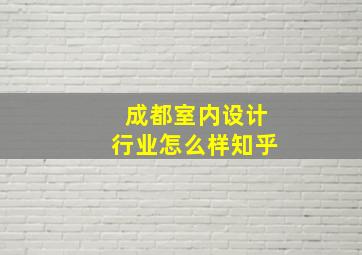 成都室内设计
行业怎么样知乎